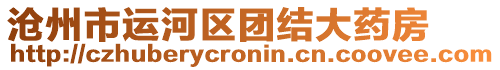 沧州市运河区团结大药房
http://czhuberycronin.cn.coovee.com